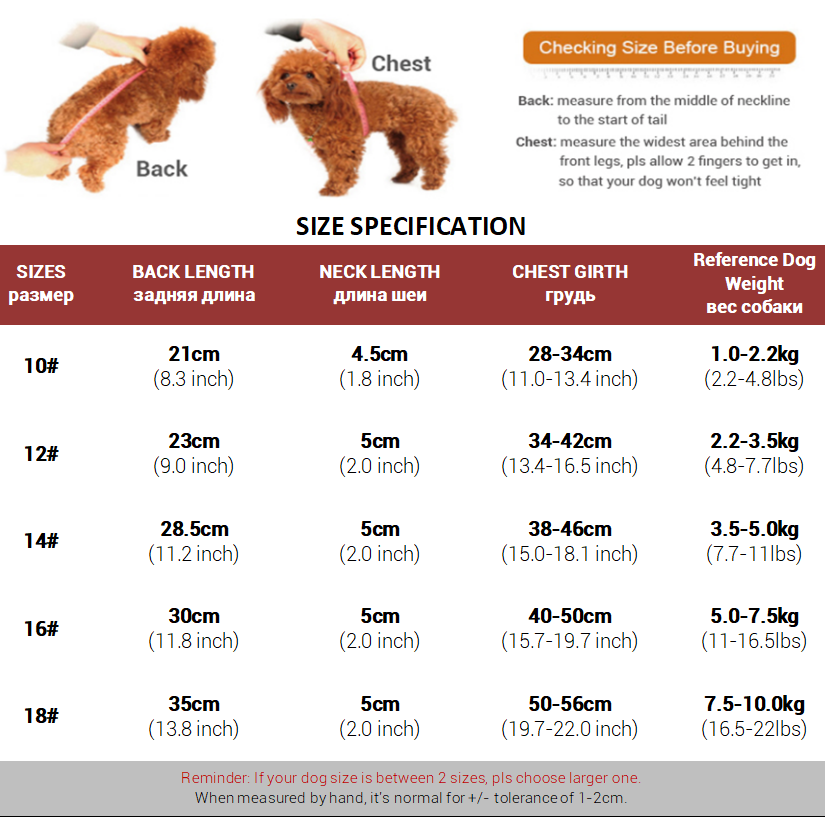 Back

Chest

Checking Size Before Buying

Back: measure from the middle of neckline to the start of tail

Chest: measure the widest area behind the front legs, pls allow 2 fingers to get in, so that your dog won't feel tight

SIZE SPECIFICATION

| SIZES размер | BACK LENGTH задняя длина | NECK LENGTH длина шеи | CHEST GIRTH грудь | Reference Dog Weight вес собаки |
|---|---|---|---|---|
| 10# | 21cm (8.3 inch) | 4.5cm (1.8 inch) | 28-34cm (11.0-13.4 inch) | 1.0-2.2kg (2.2-4.8lbs) |
| 12# | 23cm (9.0 inch) | 5cm (2.0 inch) | 34-42cm (13.4-16.5 inch) | 2.2-3.5kg (4.8-7.7lbs) |
| 14# | 28.5cm (11.2 inch) | 5cm (2.0 inch) | 38-46cm (15.0-18.1 inch) | 3.5-5.0kg (7.7-11lbs) |
| 16# | 30cm (11.8 inch) | 5cm (2.0 inch) | 40-50cm (15.7-19.7 inch) | 5.0-7.5kg (11-16.5lbs) |
| 18# | 35cm (13.8 inch) | 5cm (2.0 inch) | 50-56cm (19.7-22.0 inch) | 7.5-10.0kg (16.5-22lbs) |

Reminder: If your dog size is between 2 sizes, pls choose larger one.
When measured by hand, it's normal for +/- tolerance of 1-2cm.